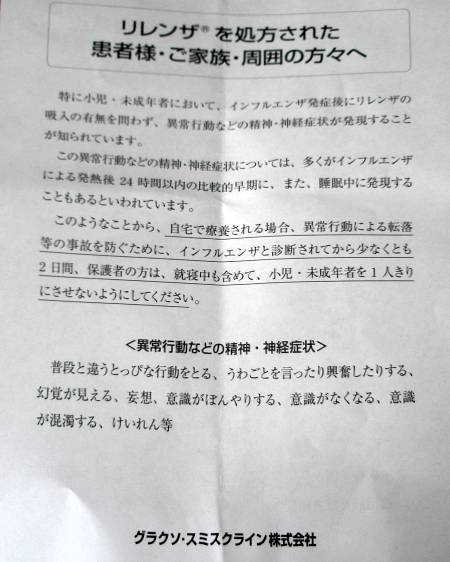 リレンザ® を処方された
患者様・ご家族・周囲の方々へ

特に小児・未成年者において、インフルエンザ発症後にリレンザの吸入の有無を問わず、異常行動などの精神・神経症状が発現することが知られています。

この異常行動などの精神・神経症状については、多くがインフルエンザによる発熱後 24 時間以内の比較的早期に、また、睡眠中に発現することもあるといわれています。

このようなことから、自宅で療養される場合、異常行動による転落等の事故を防ぐために、インフルエンザと診断されてから少なくとも 2 日間、保護者の方は、就寝中も含めて、小児・未成年者を 1 人きりにさせないようにしてください。

＜異常行動などの精神・神経症状＞

普段と違うとっぴな行動をとる、うわごとを言ったり興奮したりする、幻覚が見える、妄想、意識がぼんやりする、意識がなくなる、意識が混濁する、けいれん等

グラクソ・スミスクライン株式会社